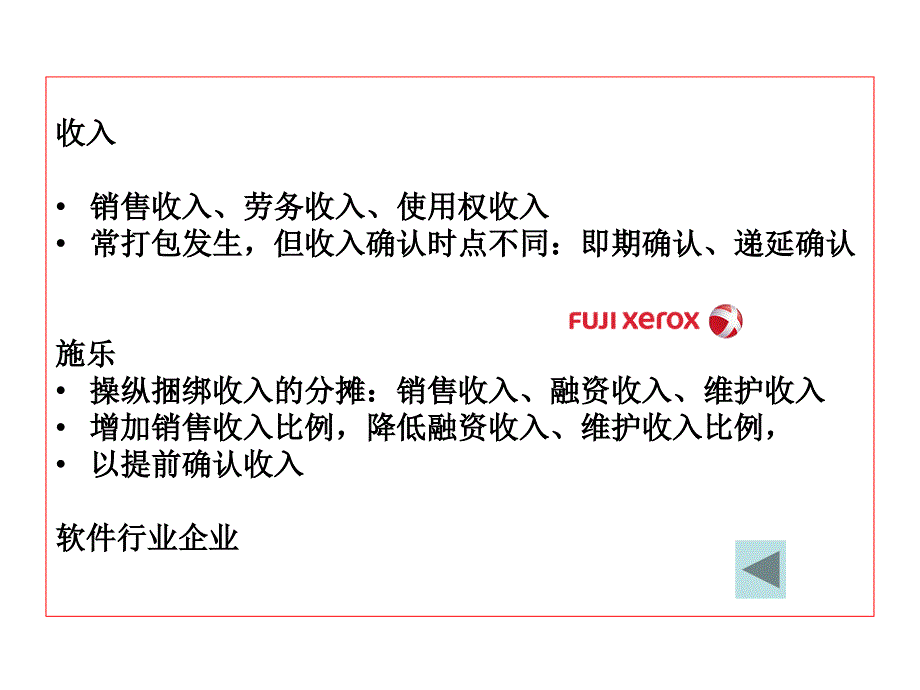 收入

• 销售收入、劳务收入、使用权收入
• 常打包发生，但收入确认时点不同：即期确认、递延确认

FUJI xerox

施乐
• 操纵捆绑收入的分摊：销售收入、融资收入、维护收入
• 增加销售收入比例，降低融资收入、维护收入比例，
• 以提前确认收入

软件行业企业